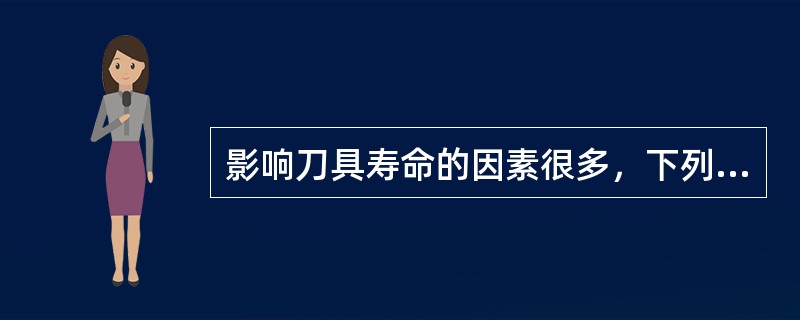 影响刀具寿命的因素很多，下列...